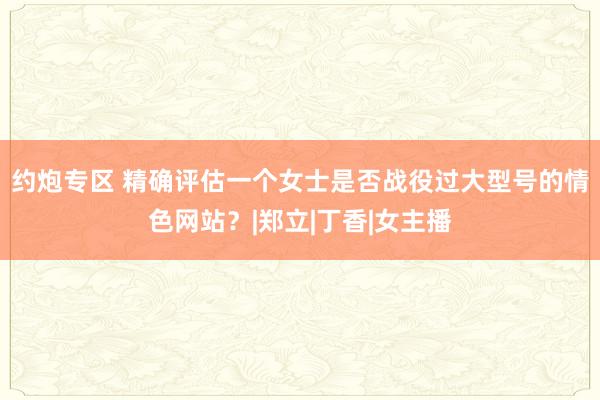 约炮专区 精确评估一个女士是否战役过大型号的情色网站？|郑立|丁香|女主播